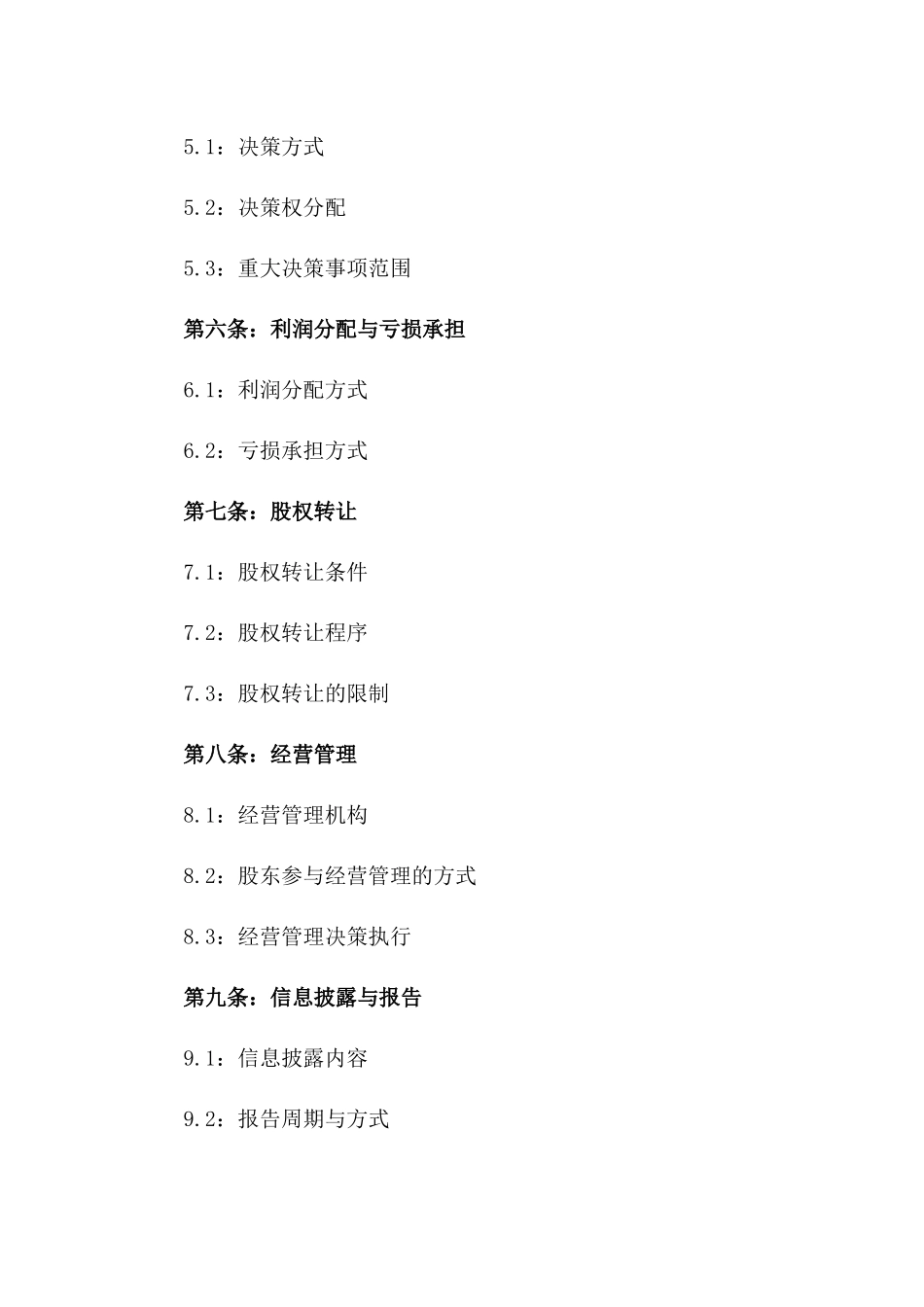 5.1：决策方式

5.2：决策权分配

5.3：重大决策事项范围

第六条：利润分配与亏损承担

6.1：利润分配方式

6.2：亏损承担方式

第七条：股权转让

7.1：股权转让条件

7.2：股权转让程序

7.3：股权转让的限制

第八条：经营管理

8.1：经营管理机构

8.2：股东参与经营管理的方式

8.3：经营管理决策执行

第九条：信息披露与报告

9.1：信息披露内容

9.2：报告周期与方式